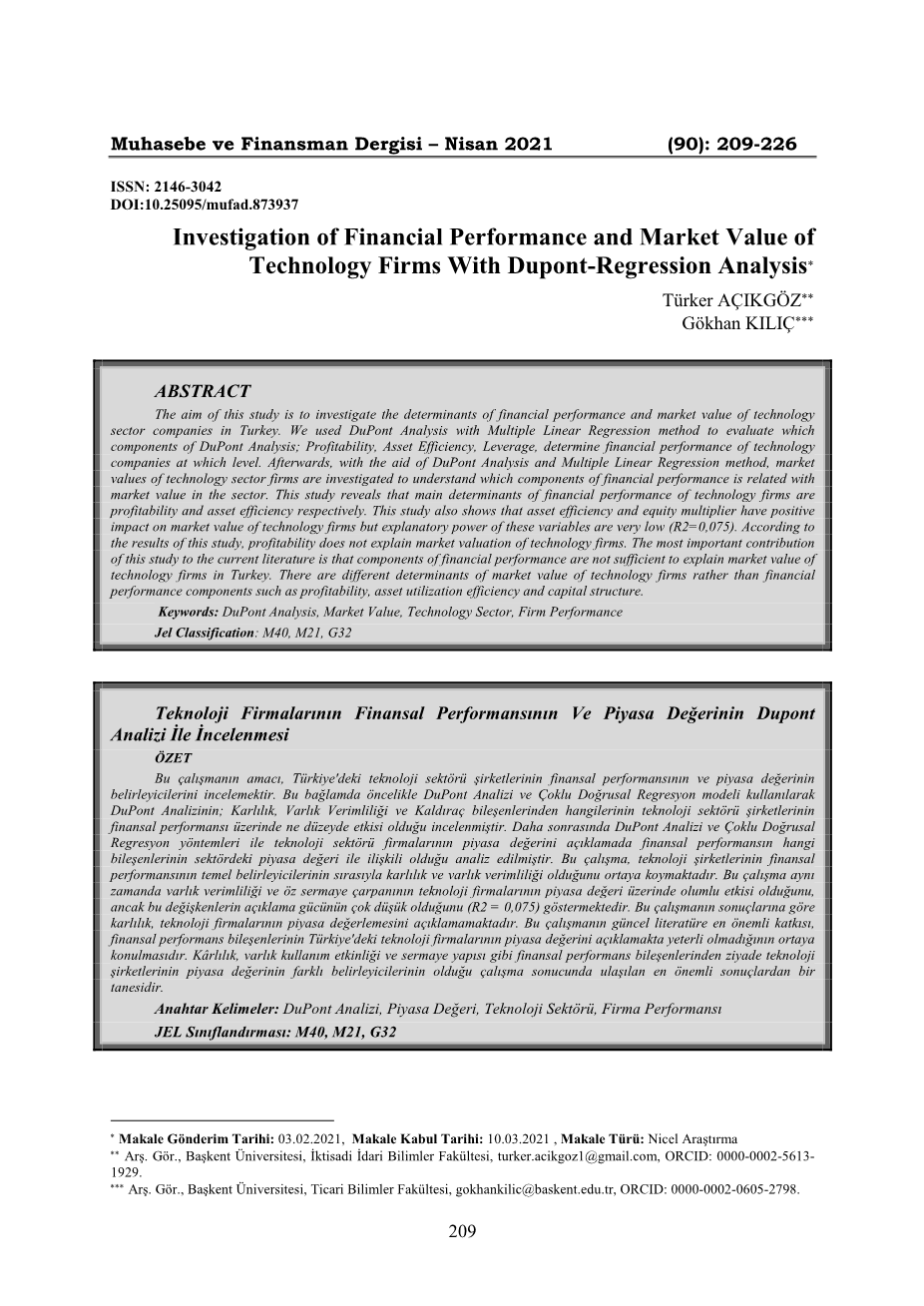 Muhasebe ve Finansman Dergisi – Nisan 2021 (90): 209-226

ISSN: 2146-3042
DOI:10.25095/mufad.873937

Investigation of Financial Performance and Market Value of Technology Firms With Dupont-Regression Analysis*

Türker AÇIKGÖZ**
Gökhan KILIÇ***

ABSTRACT

The aim of this study is to investigate the determinants of financial performance and market value of technology sector companies in Turkey. We used DuPont Analysis with Multiple Linear Regression method to evaluate which components of DuPont Analysis; Profitability, Asset Efficiency, Leverage, determine financial performance of technology companies at which level. Afterwards, with the aid of DuPont Analysis and Multiple Linear Regression method, market values of technology sector firms are investigated to understand which components of financial performance is related with market value in the sector. This study reveals that main determinants of financial performance of technology firms are profitability and asset efficiency respectively. This study also shows that asset efficiency and equity multiplier have positive impact on market value of technology firms but explanatory power of these variables are very low (R2=0,075). According to the results of this study, profitability does not explain market valuation of technology firms. The most important contribution of this study to the current literature is that components of financial performance are not sufficient to explain market value of technology firms in Turkey. There are different determinants of market value of technology firms rather than financial performance components such as profitability, asset utilization efficiency and capital structure.

Keywords: DuPont Analysis, Market Value, Technology Sector, Firm Performance
Jel Classification: M40, M21, G32

Teknoloji Firmalarının Finansal Performansının Ve Piyasa Değerinin Dupont Analizi İle İncelenmesi

ÖZET

Bu çalışmanın amacı, Türkiye'deki teknoloji sektörü şirketlerinin finansal performansının ve piyasa değerinin belirleyicilerini incelemektir. Bu bağlamda öncelikle DuPont Analizi ve Çoklu Doğrusal Regresyon modeli kullanılarak DuPont Analizinin; Karlılık, Varlık Verimliliği ve Kaldıraç bileşenlerinden hangilerinin teknoloji sektörü şirketlerinin finansal performansı üzerinde ne düzeyde etkisi olduğu incelenmiştir. Daha sonrasında DuPont Analizi ve Çoklu Doğrusal Regresyon yöntemleri ile teknoloji sektörü firmalarının piyasa değerini açıklamada finansal performansın hangi bileşenlerinin sektördeki piyasa değeri ile ilişkili olduğu analiz edilmiştir. Bu çalışma, teknoloji şirketlerinin finansal performansının temel belirleyicilerinin sırasıyla karlılık ve varlık verimliliği olduğunu ortaya koymaktadır. Bu çalışma aynı zamanda varlık verimliliği ve öz sermaye çarpanının teknoloji firmalarının piyasa değeri üzerinde olumlu etkisi olduğunu, ancak bu değişkenlerin açıklama gücünün çok düşük olduğunu (R2 = 0,075) göstermektedir. Bu çalışmanın sonuçlarına göre karlılık, teknoloji firmalarının piyasa değerlemesini açıklamamaktadır. Bu çalışmanın güncel literatüre en önemli katkısı, finansal performans bileşenlerinin Türkiye'deki teknoloji firmalarının piyasa değerini açıklamakta yeterli olmadığının ortaya konulmasıdır. Kârlılık, varlık kullanım etkinliği ve sermaye yapısı gibi finansal performans bileşenlerinden ziyade teknoloji şirketlerinin piyasa değerinin farklı belirleyicilerinin olduğu çalışma sonucunda ulaşılan en önemli sonuçlardan bir tanesidir.

Anahtar Kelimeler: DuPont Analizi, Piyasa Değeri, Teknoloji Sektörü, Firma Performansı
JEL Sınıflandırması: M40, M21, G32

* Makale Gönderim Tarihi: 03.02.2021, Makale Kabul Tarihi: 10.03.2021 , Makale Türü: Nicel Araştırma
** Arş. Gör., Başkent Üniversitesi, İktisadi İdari Bilimler Fakültesi, turker.acikgoz1@gmail.com, ORCID: 0000-0002-5613-1929.
*** Arş. Gör., Başkent Üniversitesi, Ticari Bilimler Fakültesi, gokhankilic@baskent.edu.tr, ORCID: 0000-0002-0605-2798.

209